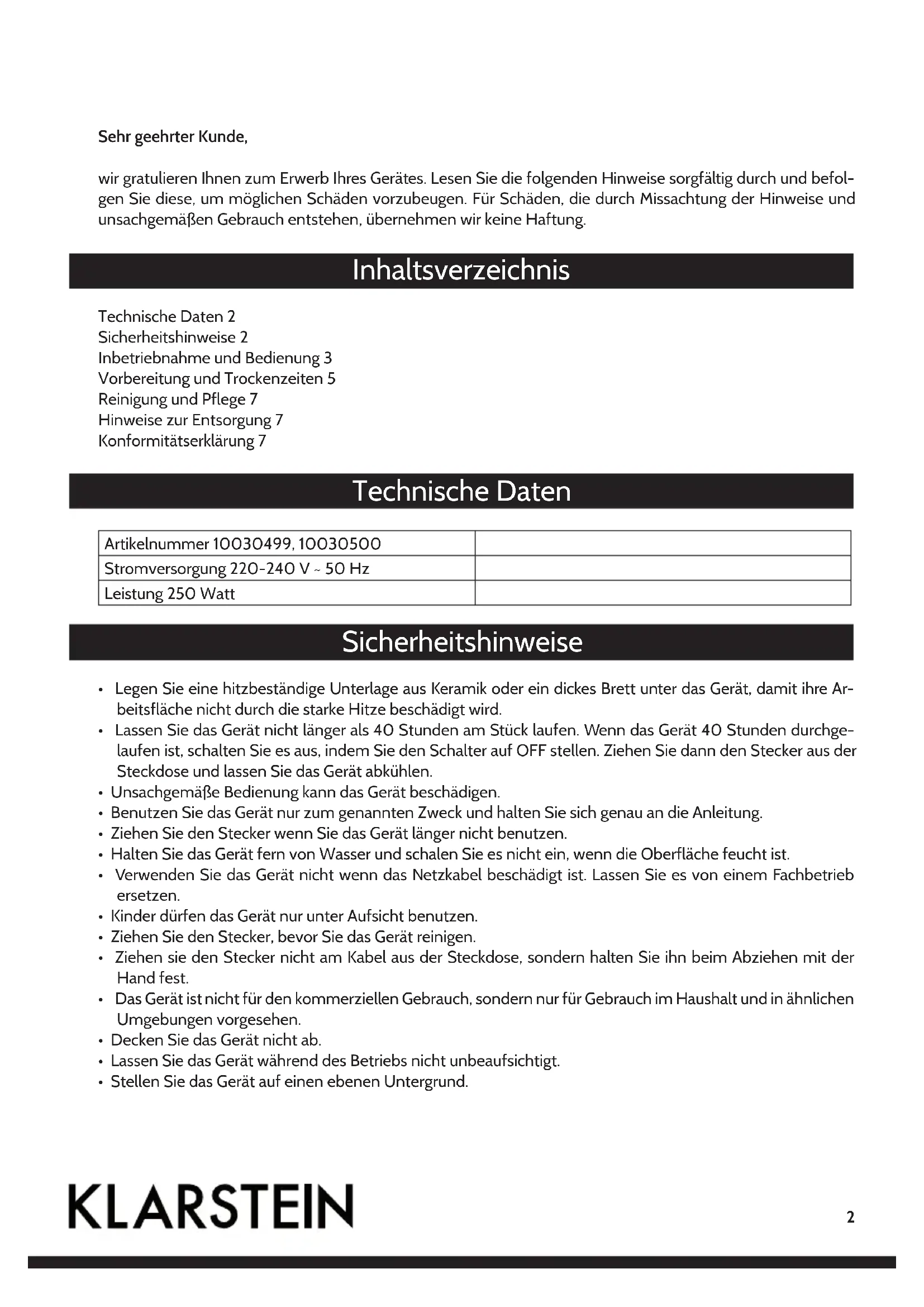 Sehr geehrter Kunde,

wir gratulieren Ihnen zum Erwerb Ihres Gerätes. Lesen Sie die folgenden Hinweise sorgfältig durch und befolgen Sie diese, um möglichen Schäden vorzubeugen. Für Schäden, die durch Missachtung der Hinweise und unsachgemäßen Gebrauch entstehen, übernehmen wir keine Haftung.

Inhaltsverzeichnis

Technische Daten 2
Sicherheitshinweise 2
Inbetriebnahme und Bedienung 3
Vorbereitung und Trockenzeiten 5
Reinigung und Pflege 7
Hinweise zur Entsorgung 7
Konformitätserklärung 7

Technische Daten

| Artikelnummer 10030499, 10030500 | |
|---|---|
| Stromversorgung 220-240 V ~ 50 Hz | |
| Leistung 250 Watt | |

Sicherheitshinweise

• Legen Sie eine hitzbeständige Unterlage aus Keramik oder ein dickes Brett unter das Gerät, damit ihre Arbeitsfläche nicht durch die starke Hitze beschädigt wird.
• Lassen Sie das Gerät nicht länger als 40 Stunden am Stück laufen. Wenn das Gerät 40 Stunden durchgelaufen ist, schalten Sie es aus, indem Sie den Schalter auf OFF stellen. Ziehen Sie dann den Stecker aus der Steckdose und lassen Sie das Gerät abkühlen.
• Unsachgemäße Bedienung kann das Gerät beschädigen.
• Benutzen Sie das Gerät nur zum genannten Zweck und halten Sie sich genau an die Anleitung.
• Ziehen Sie den Stecker wenn Sie das Gerät länger nicht benutzen.
• Halten Sie das Gerät fern von Wasser und schalen Sie es nicht ein, wenn die Oberfläche feucht ist.
• Verwenden Sie das Gerät nicht wenn das Netzkabel beschädigt ist. Lassen Sie es von einem Fachbetrieb ersetzen.
• Kinder dürfen das Gerät nur unter Aufsicht benutzen.
• Ziehen Sie den Stecker, bevor Sie das Gerät reinigen.
• Ziehen sie den Stecker nicht am Kabel aus der Steckdose, sondern halten Sie ihn beim Abziehen mit der Hand fest.
• Das Gerät ist nicht für den kommerziellen Gebrauch, sondern nur für Gebrauch im Haushalt und in ähnlichen Umgebungen vorgesehen.
• Decken Sie das Gerät nicht ab.
• Lassen Sie das Gerät während des Betriebs nicht unbeaufsichtigt.
• Stellen Sie das Gerät auf einen ebenen Untergrund.

KLARSTEIN

2